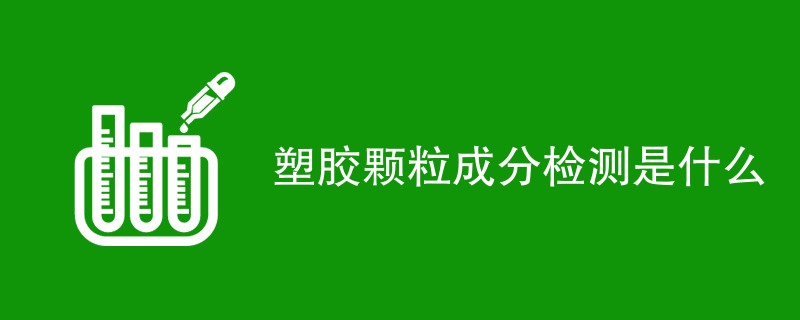 塑胶颗粒成分检测是什么